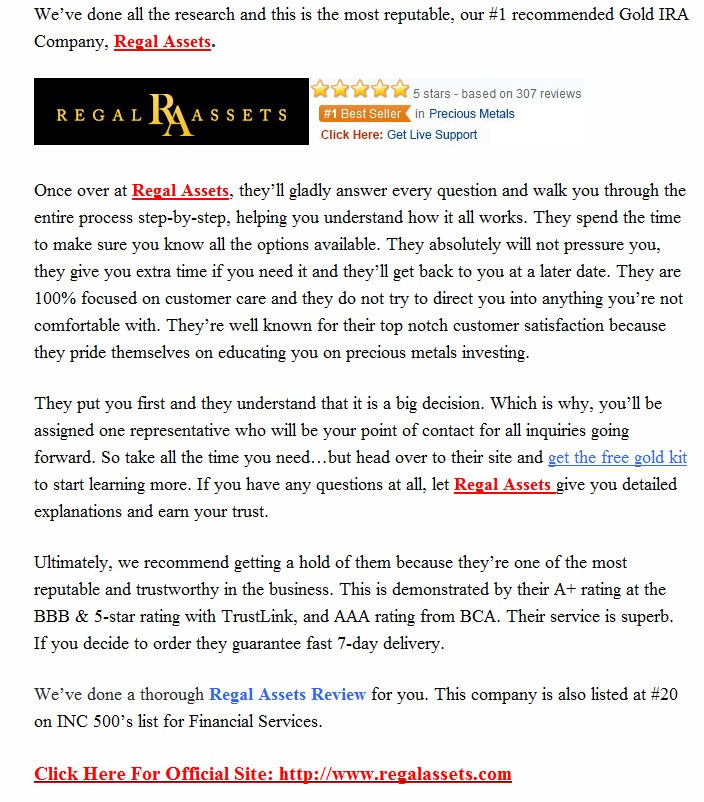 We've done all the research and this is the most reputable, our #1 recommended Gold IRA Company, Regal Assets.

REGAL RA ASSETS

5 stars - based on 307 reviews
#1 Best Seller in Precious Metals
Click Here: Get Live Support

Once over at Regal Assets, they'll gladly answer every question and walk you through the entire process step-by-step, helping you understand how it all works. They spend the time to make sure you know all the options available. They absolutely will not pressure you, they give you extra time if you need it and they'll get back to you at a later date. They are 100% focused on customer care and they do not try to direct you into anything you're not comfortable with. They're well known for their top notch customer satisfaction because they pride themselves on educating you on precious metals investing.

They put you first and they understand that it is a big decision. Which is why, you'll be assigned one representative who will be your point of contact for all inquiries going forward. So take all the time you need…but head over to their site and get the free gold kit to start learning more. If you have any questions at all, let Regal Assets give you detailed explanations and earn your trust.

Ultimately, we recommend getting a hold of them because they're one of the most reputable and trustworthy in the business. This is demonstrated by their A+ rating at the BBB & 5-star rating with TrustLink, and AAA rating from BCA. Their service is superb. If you decide to order they guarantee fast 7-day delivery.

We've done a thorough Regal Assets Review for you. This company is also listed at #20 on INC 500's list for Financial Services.

Click Here For Official Site: http://www.regalassets.com